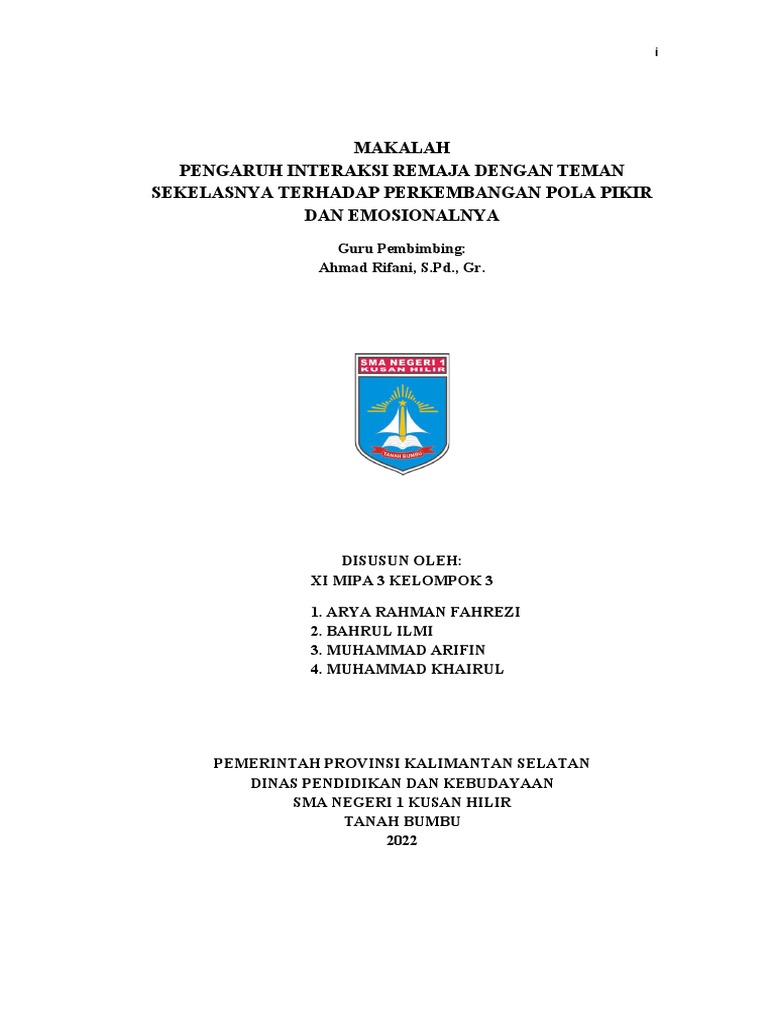 i

MAKALAH
PENGARUH INTERAKSI REMAJA DENGAN TEMAN SEKELASNYA TERHADAP PERKEMBANGAN POLA PIKIR DAN EMOSIONALNYA

Guru Pembimbing:
Ahmad Rifani, S.Pd., Gr.

SMA NEGERI 1
KUSAN HILIR

TANAH BUMBU

DISUSUN OLEH:
XI MIPA 3 KELOMPOK 3

1. ARYA RAHMAN FAHREZI
2. BAHRUL ILMI
3. MUHAMMAD ARIFIN
4. MUHAMMAD KHAIRUL

PEMERINTAH PROVINSI KALIMANTAN SELATAN
DINAS PENDIDIKAN DAN KEBUDAYAAN
SMA NEGERI 1 KUSAN HILIR
TANAH BUMBU
2022